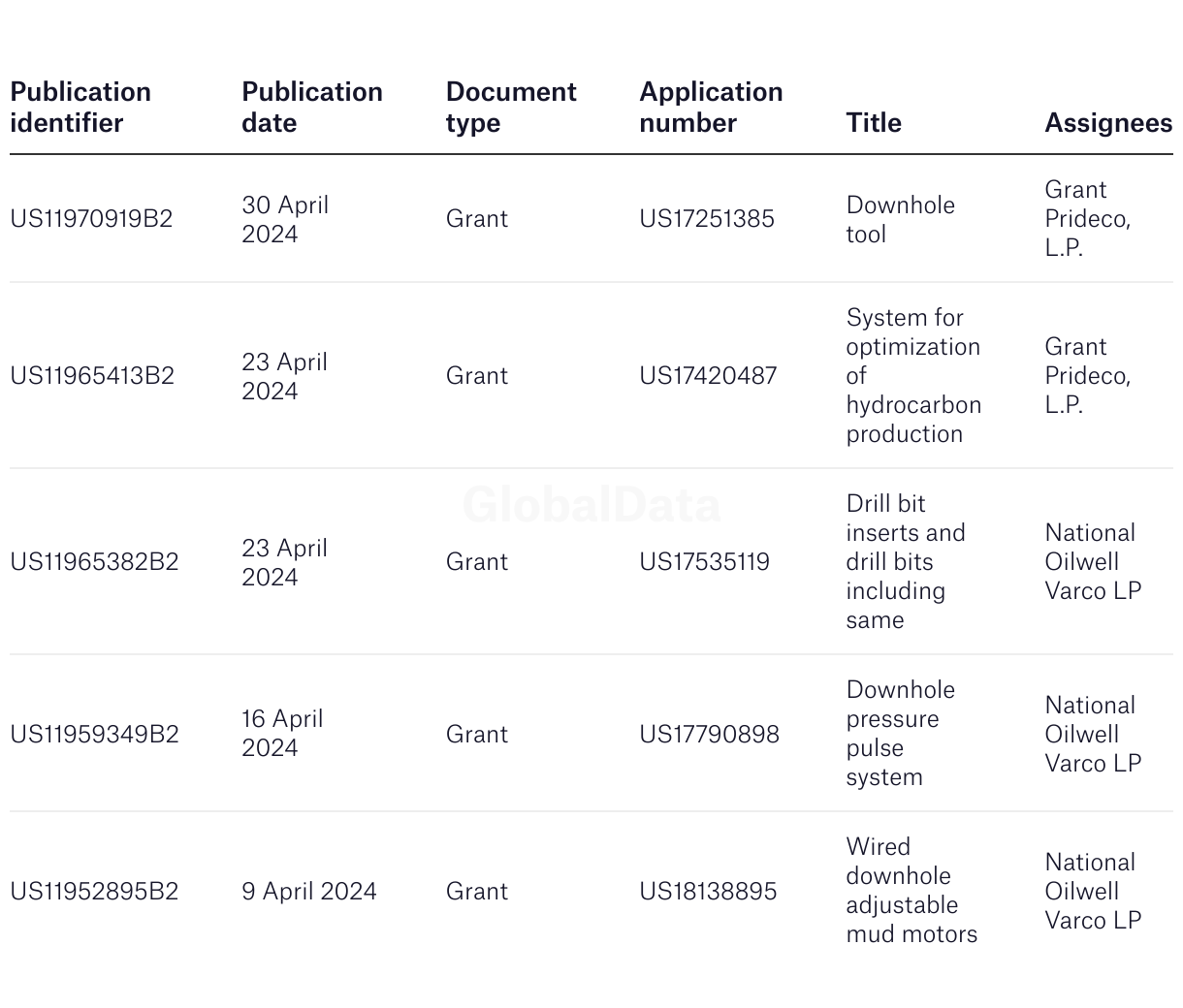 | Publication identifier | Publication date | Document type | Application number | Title | Assignees |
|---|---|---|---|---|---|
| US11970919B2 | 30 April 2024 | Grant | US17251385 | Downhole tool | Grant Prideco, L.P. |
| US11965413B2 | 23 April 2024 | Grant | US17420487 | System for optimization of hydrocarbon production | Grant Prideco, L.P. |
| US11965382B2 | 23 April 2024 | Grant | US17535119 | Drill bit inserts and drill bits including same | National Oilwell Varco LP |
| US11959349B2 | 16 April 2024 | Grant | US17790898 | Downhole pressure pulse system | National Oilwell Varco LP |
| US11952895B2 | 9 April 2024 | Grant | US18138895 | Wired downhole adjustable mud motors | National Oilwell Varco LP |

GlobalData